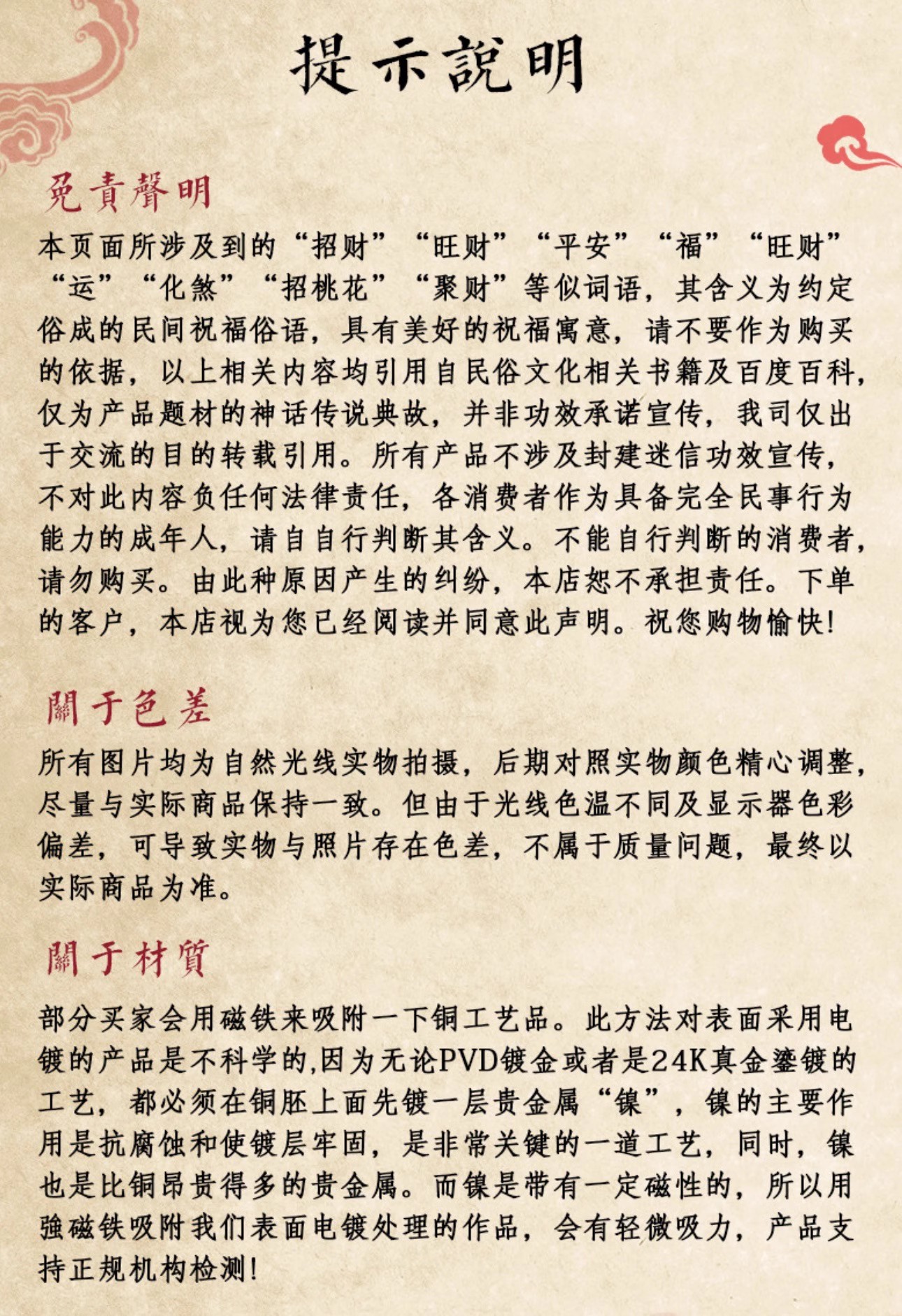 提示說明

免責聲明

本页面所涉及到的“招财”“旺财”“平安”“福”“旺财”“运”“化煞”“招桃花”“聚财”等似词语，其含义为约定俗成的民间祝福俗语，具有美好的祝福寓意，请不要作为购买的依据，以上相关内容均引用自民俗文化相关书籍及百度百科，仅为产品题材的神话传说典故，并非功效承诺宣传，我司仅出于交流的目的转载引用。所有产品不涉及封建迷信功效宣传，不对此内容负任何法律责任，各消费者作为具备完全民事行为能力的成年人，请自自行判断其含义。不能自行判断的消费者，请勿购买。由此种原因产生的纠纷，本店恕不承担责任。下单的客户，本店视为您已经阅读并同意此声明。祝您购物愉快!

關于色差

所有图片均为自然光线实物拍摄，后期对照实物颜色精心调整，尽量与实际商品保持一致。但由于光线色温不同及显示器色彩偏差，可导致实物与照片存在色差，不属于质量问题，最终以实际商品为准。

關于材質

部分买家会用磁铁来吸附一下铜工艺品。此方法对表面采用电镀的产品是不科学的,因为无论PVD镀金或者是24K真金鎏镀的工艺，都必须在铜胚上面先镀一层贵金属“镍”，镍的主要作用是抗腐蚀和使镀层牢固，是非常关键的一道工艺，同时，镍也是比铜昂贵得多的贵金属。而镍是带有一定磁性的，所以用強磁铁吸附我们表面电镀处理的作品，会有轻微吸力，产品支持正规机构检测!